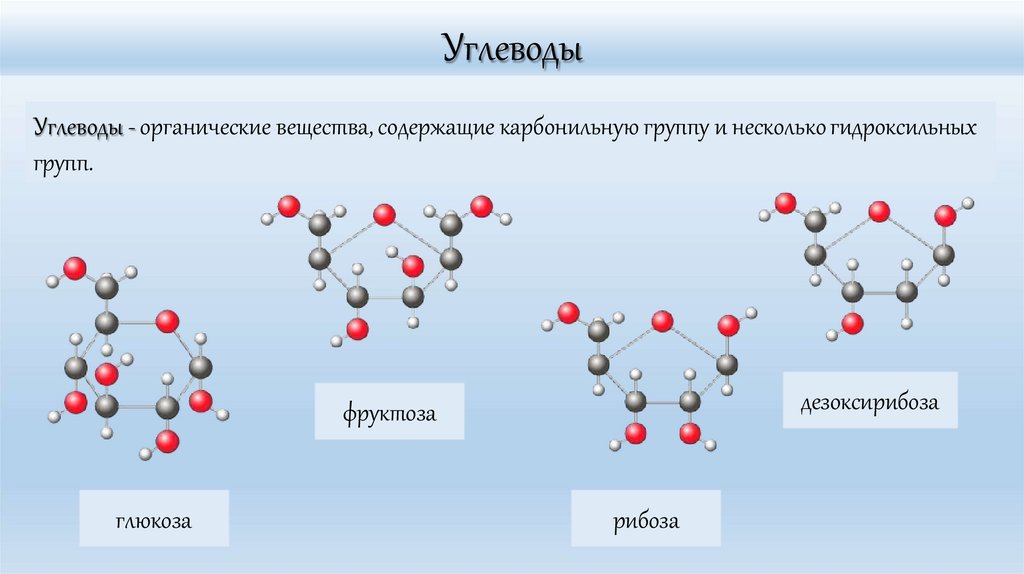 Углеводы

Углеводы - органические вещества, содержащие карбонильную группу и несколько гидроксильных групп.

фруктоза

дезоксирибоза

глюкоза

рибоза